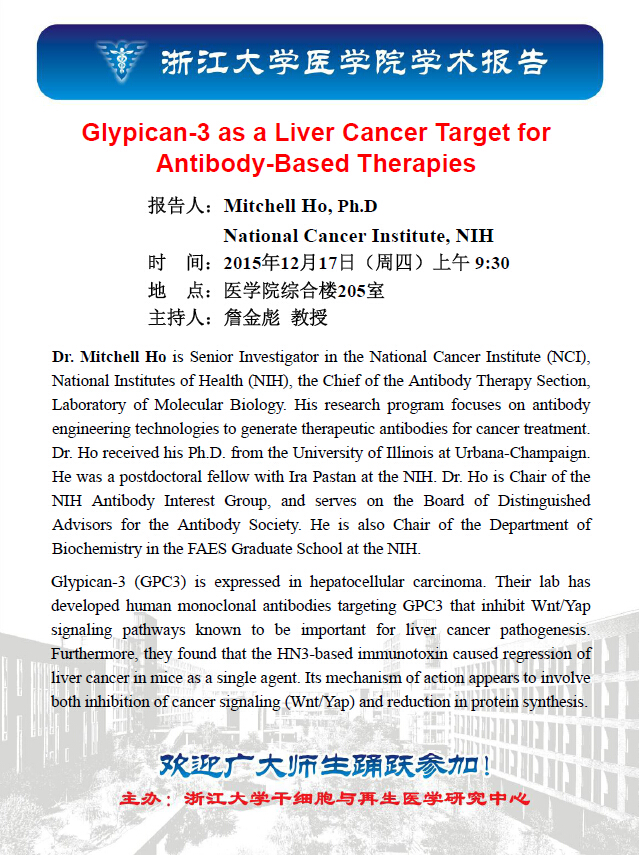 浙江大学医学院学术报告

Glypican-3 as a Liver Cancer Target for Antibody-Based Therapies

报告人：Mitchell Ho, Ph.D
National Cancer Institute, NIH
时 间：2015年12月17日（周四）上午 9:30
地 点：医学院综合楼205室
主持人：詹金彪 教授

Dr. Mitchell Ho is Senior Investigator in the National Cancer Institute (NCI), National Institutes of Health (NIH), the Chief of the Antibody Therapy Section, Laboratory of Molecular Biology. His research program focuses on antibody engineering technologies to generate therapeutic antibodies for cancer treatment. Dr. Ho received his Ph.D. from the University of Illinois at Urbana-Champaign. He was a postdoctoral fellow with Ira Pastan at the NIH. Dr. Ho is Chair of the NIH Antibody Interest Group, and serves on the Board of Distinguished Advisors for the Antibody Society. He is also Chair of the Department of Biochemistry in the FAES Graduate School at the NIH.

Glypican-3 (GPC3) is expressed in hepatocellular carcinoma. Their lab has developed human monoclonal antibodies targeting GPC3 that inhibit Wnt/Yap signaling pathways known to be important for liver cancer pathogenesis. Furthermore, they found that the HN3-based immunotoxin caused regression of liver cancer in mice as a single agent. Its mechanism of action appears to involve both inhibition of cancer signaling (Wnt/Yap) and reduction in protein synthesis.

欢迎广大师生踊跃参加！

主办：浙江大学干细胞与再生医学研究中心